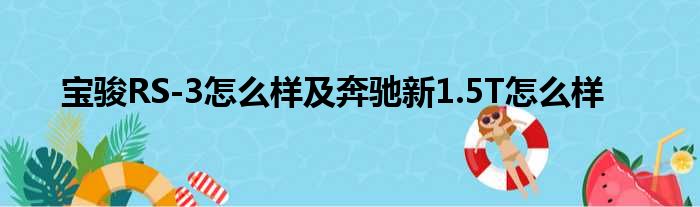 宝骏RS-3怎么样及奔驰新1.5T怎么样